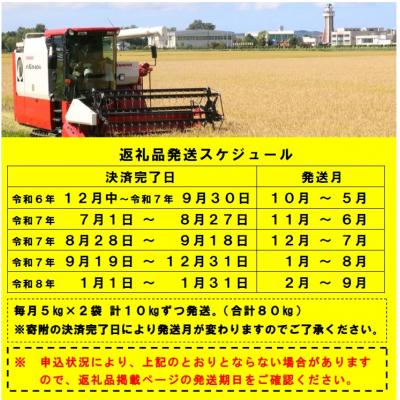 返礼品発送スケジュール

| 決済完了日 | 発送月 |
|---|---|
| 令和６年　１２月中～令和７年　９月３０日 | １０月　～　５月 |
| 令和７年　７月１日　～　８月２７日 | １１月　～　６月 |
| 令和７年　８月２８日　～　９月１８日 | １２月　～　７月 |
| 令和７年　９月１９日　～　１２月３１日 | １月　～　８月 |
| 令和８年　１月１日　～　１月３１日 | ２月　～　９月 |

毎月５kg×２袋 計１０kgずつ発送。（合計８０kg）
※寄附の決済完了日により発送月が変わりますのでご了承ください。

※　申込状況により、上記のとおりとならない場合がありますので、返礼品掲載ページの発送期日をご確認ください。